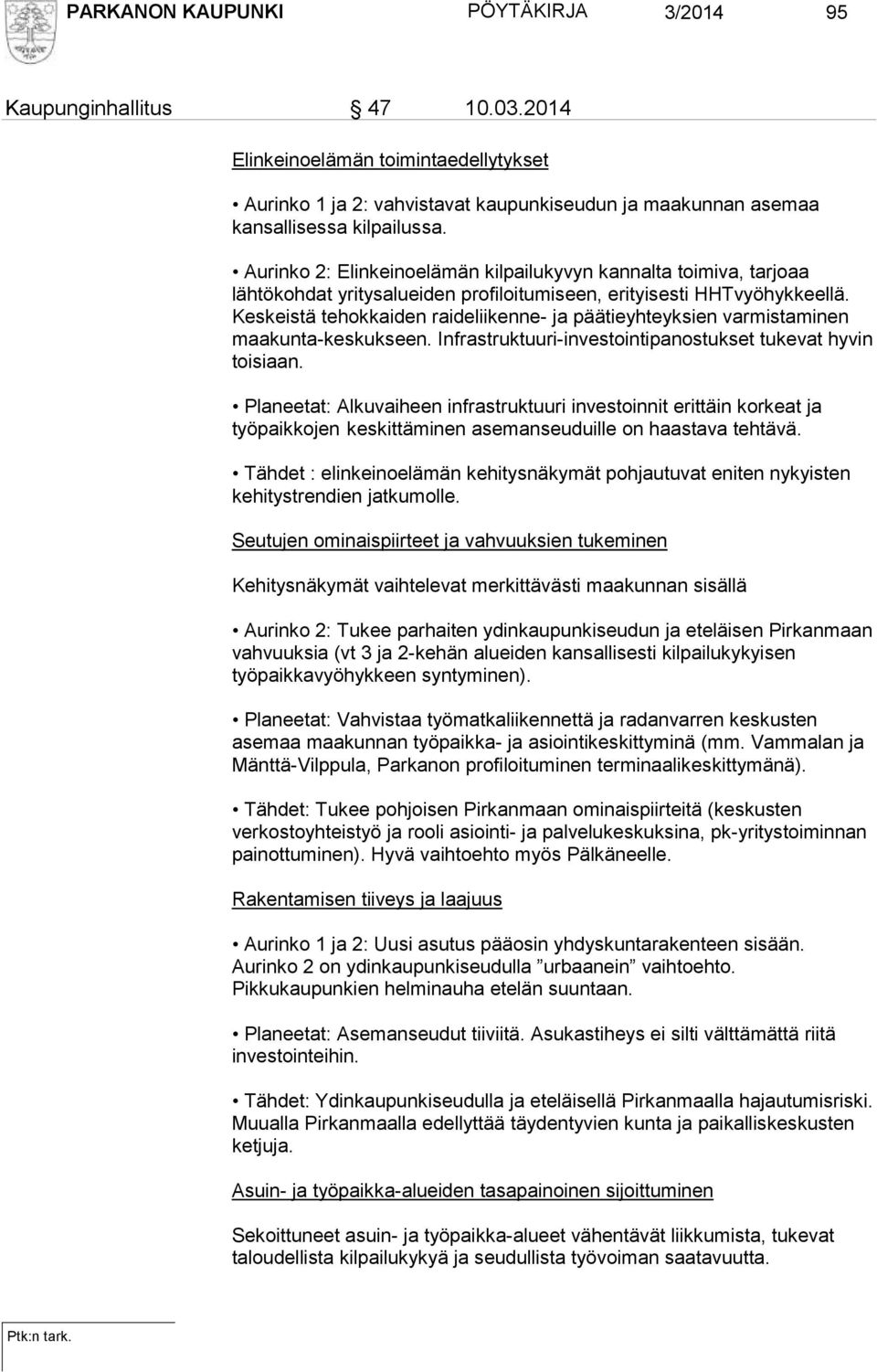 PARKANON KAUPUNKI PÖYTÄKIRJA 3/2014 95

Kaupunginhallitus § 47 10.03.2014

Elinkeinoelämän toimintaedellytykset

• Aurinko 1 ja 2: vahvistavat kaupunkiseudun ja maakunnan asemaa kansallisessa kilpailussa.

• Aurinko 2: Elinkeinoelämän kilpailukyvyn kannalta toimiva, tarjoaa lähtökohdat yritysalueiden profiloitumiseen, erityisesti HHTvyöhykkeellä. Keskeistä tehokkaiden raideliikenne- ja päätieyhteyksien varmistaminen maakunta-keskukseen. Infrastruktuuri-investointipanostukset tukevat hyvin toisiaan.

• Planeetat: Alkuvaiheen infrastruktuuri investoinnit erittäin korkeat ja työpaikkojen keskittäminen asemanseuduille on haastava tehtävä.

• Tähdet : elinkeinoelämän kehitysnäkymät pohjautuvat eniten nykyisten kehitystrendien jatkumolle.

Seutujen ominaispiirteet ja vahvuuksien tukeminen

Kehitysnäkymät vaihtelevat merkittävästi maakunnan sisällä

• Aurinko 2: Tukee parhaiten ydinkaupunkiseudun ja eteläisen Pirkanmaan vahvuuksia (vt 3 ja 2-kehän alueiden kansallisesti kilpailukykyisen työpaikkavyöhykkeen syntyminen).

• Planeetat: Vahvistaa työmatkaliikennettä ja radanvarren keskusten asemaa maakunnan työpaikka- ja asiointikeskittyminä (mm. Vammalan ja Mänttä-Vilppula, Parkanon profiloituminen terminaalikeskittymänä).

• Tähdet: Tukee pohjoisen Pirkanmaan ominaispiirteitä (keskusten verkostoyhteistyö ja rooli asiointi- ja palvelukeskuksina, pk-yritystoiminnan painottuminen). Hyvä vaihtoehto myös Pälkäneelle.

Rakentamisen tiiveys ja laajuus

• Aurinko 1 ja 2: Uusi asutus pääosin yhdyskuntarakenteen sisään. Aurinko 2 on ydinkaupunkiseudulla ”urbaanein” vaihtoehto. Pikkukaupunkien helminauha etelän suuntaan.

• Planeetat: Asemanseudut tiiviitä. Asukastiheys ei silti välttämättä riitä investointeihin.

• Tähdet: Ydinkaupunkiseudulla ja eteläisellä Pirkanmaalla hajautumisriski. Muualla Pirkanmaalla edellyttää täydentyvien kunta ja paikalliskeskusten ketjuja.

Asuin- ja työpaikka-alueiden tasapainoinen sijoittuminen

Sekoittuneet asuin- ja työpaikka-alueet vähentävät liikkumista, tukevat taloudellista kilpailukykyä ja seudullista työvoiman saatavuutta.

Ptk:n tark.